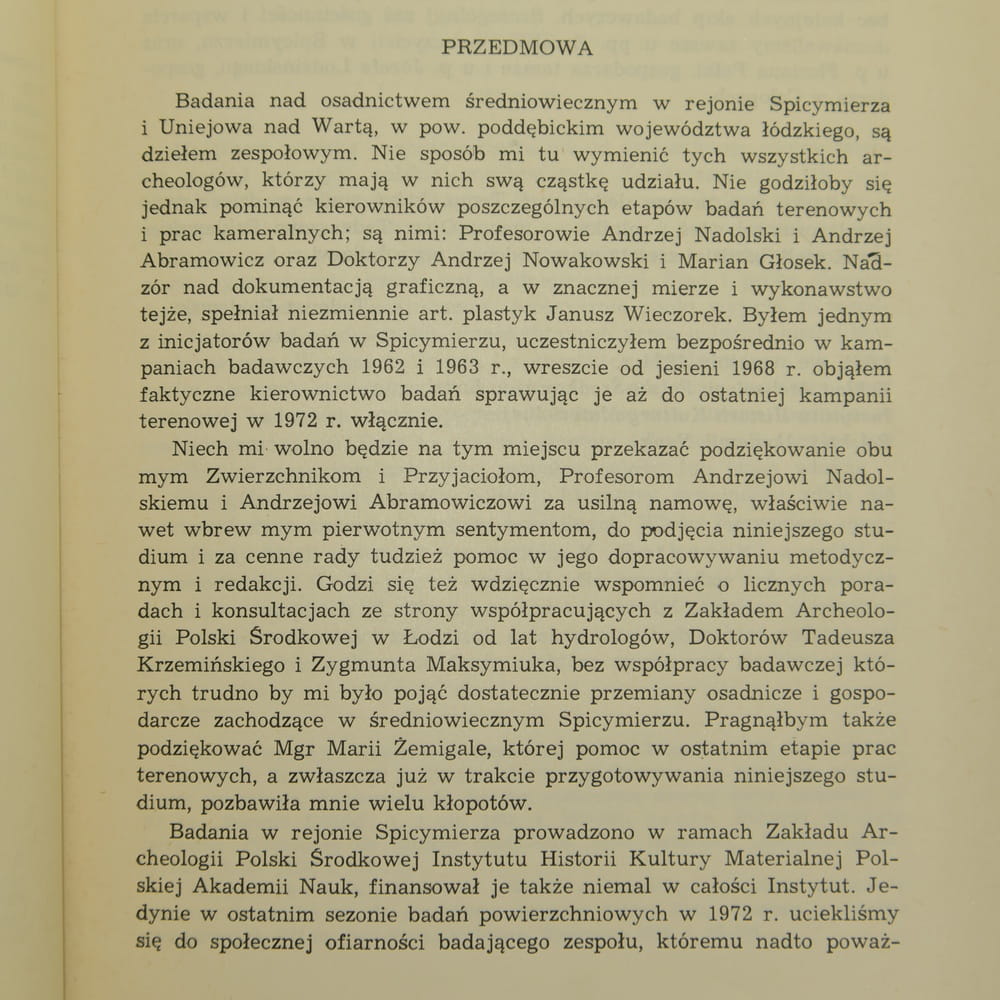 PRZEDMOWA

Badania nad osadnictwem średniowiecznym w rejonie Spicymierza i Uniejowa nad Wartą, w pow. poddębickim województwa łódzkiego, są dziełem zespołowym. Nie sposób mi tu wymienić tych wszystkich archeologów, którzy mają w nich swą cząstkę udziału. Nie godziłoby się jednak pominąć kierowników poszczególnych etapów badań terenowych i prac kameralnych; są nimi: Profesorowie Andrzej Nadolski i Andrzej Abramowicz oraz Doktorzy Andrzej Nowakowski i Marian Głosek. Nadzór nad dokumentacją graficzną, a w znacznej mierze i wykonawstwo tejże, spełniał niezmiennie art. plastyk Janusz Wieczorek. Byłem jednym z inicjatorów badań w Spicymierzu, uczestniczyłem bezpośrednio w kampaniach badawczych 1962 i 1963 r., wreszcie od jesieni 1968 r. objąłem faktyczne kierownictwo badań sprawując je aż do ostatniej kampanii terenowej w 1972 r. włącznie.

Niech mi wolno będzie na tym miejscu przekazać podziękowanie obu mym Zwierzchnikom i Przyjaciołom, Profesorom Andrzejowi Nadolskiemu i Andrzejowi Abramowiczowi za usilną namowę, właściwie nawet wbrew mym pierwotnym sentymentom, do podjęcia niniejszego studium i za cenne rady tudzież pomoc w jego dopracowywaniu metodycznym i redakcji. Godzi się też wdzięcznie wspomnieć o licznych poradach i konsultacjach ze strony współpracujących z Zakładem Archeologii Polski Środkowej w Łodzi od lat hydrologów, Doktorów Tadeusza Krzemińskiego i Zygmunta Maksymiuka, bez współpracy badawczej których trudno by mi było pojąć dostatecznie przemiany osadnicze i gospodarcze zachodzące w średniowiecznym Spicymierzu. Pragnąłbym także podziękować Mgr Marii Żemigale, której pomoc w ostatnim etapie prac terenowych, a zwłaszcza już w trakcie przygotowywania niniejszego studium, pozbawiła mnie wielu kłopotów.

Badania w rejonie Spicymierza prowadzono w ramach Zakładu Archeologii Polski Środkowej Instytutu Historii Kultury Materialnej Polskiej Akademii Nauk, finansował je także niemal w całości Instytut. Jedynie w ostatnim sezonie badań powierzchniowych w 1972 r. uciekliśmy się do społecznej ofiarności badającego zespołu, któremu nadto poważ-